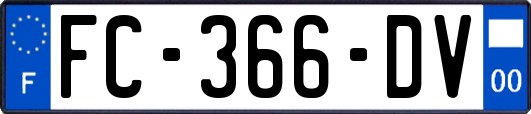 F
FC-366-DV
00